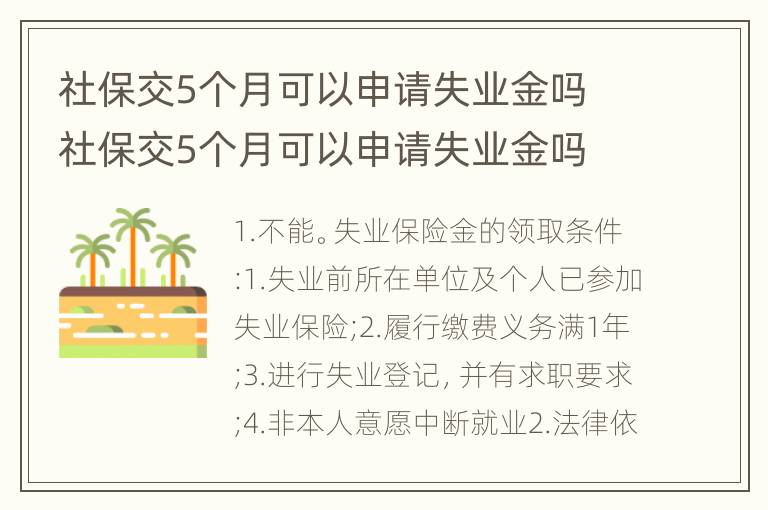 社保交5个月可以申请失业金吗
社保交5个月可以申请失业金吗

1.不能。失业保险金的领取条件:1.失业前所在单位及个人已参加失业保险;2.履行缴费义务满1年;3.进行失业登记, 并有求职要求;4.非本人意愿中断就业2.法律依